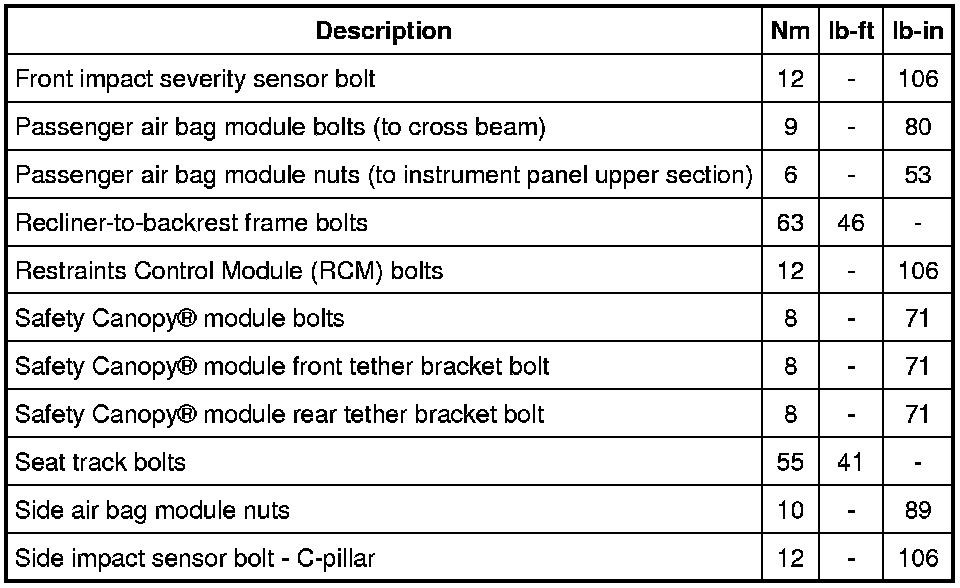 | Description | Nm | lb-ft | lb-in |
|---|---|---|---|
| Front impact severity sensor bolt | 12 | - | 106 |
| Passenger air bag module bolts (to cross beam) | 9 | - | 80 |
| Passenger air bag module nuts (to instrument panel upper section) | 6 | - | 53 |
| Recliner-to-backrest frame bolts | 63 | 46 | - |
| Restraints Control Module (RCM) bolts | 12 | - | 106 |
| Safety Canopy® module bolts | 8 | - | 71 |
| Safety Canopy® module front tether bracket bolt | 8 | - | 71 |
| Safety Canopy® module rear tether bracket bolt | 8 | - | 71 |
| Seat track bolts | 55 | 41 | - |
| Side air bag module nuts | 10 | - | 89 |
| Side impact sensor bolt - C-pillar | 12 | - | 106 |